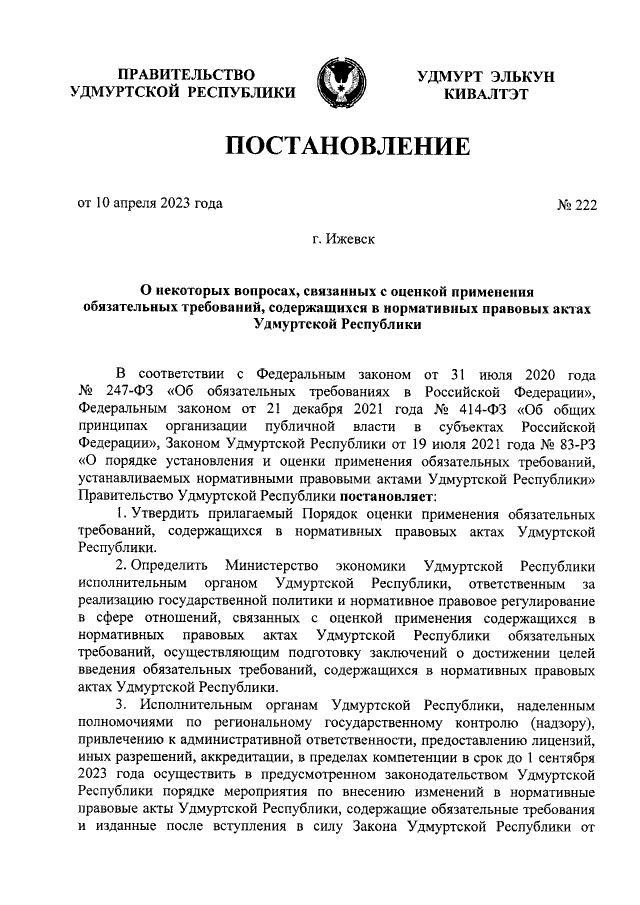 ПРАВИТЕЛЬСТВО
УДМУРТСКОЙ РЕСПУБЛИКИ

УДМУРТ ЭЛЬКУН
КИВАЛТЭТ

ПОСТАНОВЛЕНИЕ

от 10 апреля 2023 года

№ 222

г. Ижевск

О некоторых вопросах, связанных с оценкой применения обязательных требований, содержащихся в нормативных правовых актах Удмуртской Республики

В соответствии с Федеральным законом от 31 июля 2020 года № 247-ФЗ «Об обязательных требованиях в Российской Федерации», Федеральным законом от 21 декабря 2021 года № 414-ФЗ «Об общих принципах организации публичной власти в субъектах Российской Федерации», Законом Удмуртской Республики от 19 июля 2021 года № 83-РЗ «О порядке установления и оценки применения обязательных требований, устанавливаемых нормативными правовыми актами Удмуртской Республики» Правительство Удмуртской Республики постановляет:

1. Утвердить прилагаемый Порядок оценки применения обязательных требований, содержащихся в нормативных правовых актах Удмуртской Республики.

2. Определить Министерство экономики Удмуртской Республики исполнительным органом Удмуртской Республики, ответственным за реализацию государственной политики и нормативное правовое регулирование в сфере отношений, связанных с оценкой применения содержащихся в нормативных правовых актах Удмуртской Республики обязательных требований, осуществляющим подготовку заключений о достижении целей введения обязательных требований, содержащихся в нормативных правовых актах Удмуртской Республики.

3. Исполнительным органам Удмуртской Республики, наделенным полномочиями по региональному государственному контролю (надзору), привлечению к административной ответственности, предоставлению лицензий, иных разрешений, аккредитации, в пределах компетенции в срок до 1 сентября 2023 года осуществить в предусмотренном законодательством Удмуртской Республики порядке мероприятия по внесению изменений в нормативные правовые акты Удмуртской Республики, содержащие обязательные требования и изданные после вступления в силу Закона Удмуртской Республики от